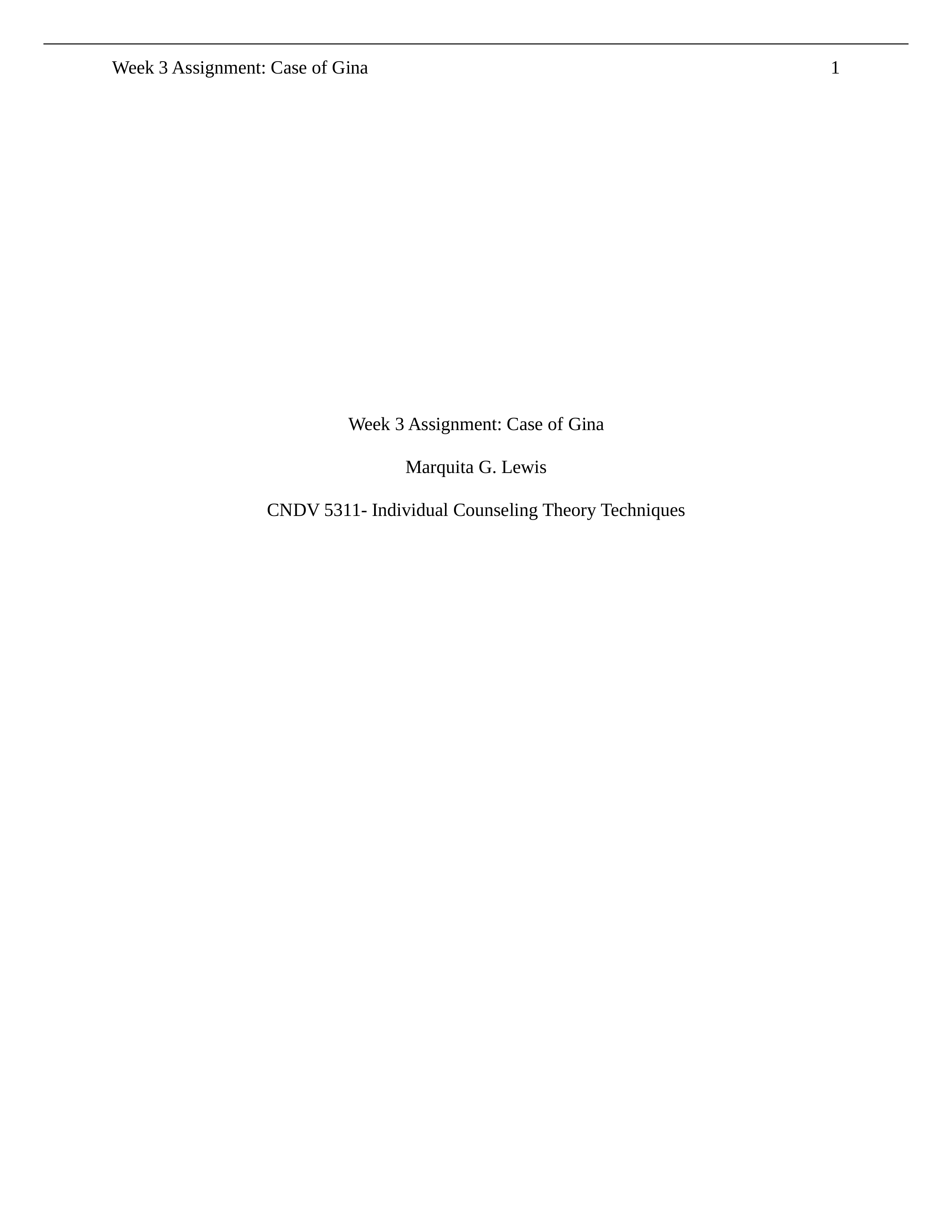 Week 3 Assignment: Case of Gina 1

Week 3 Assignment: Case of Gina

Marquita G. Lewis

CNDV 5311- Individual Counseling Theory Techniques